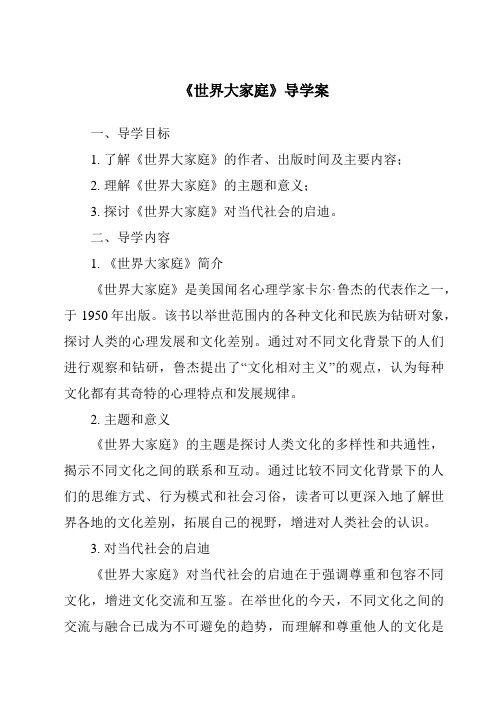 《世界大家庭》导学案

一、导学目标

1. 了解《世界大家庭》的作者、出版时间及主要内容；

2. 理解《世界大家庭》的主题和意义；

3. 探讨《世界大家庭》对当代社会的启迪。

二、导学内容

1. 《世界大家庭》简介

《世界大家庭》是美国闻名心理学家卡尔·鲁杰的代表作之一，于 1950 年出版。该书以举世范围内的各种文化和民族为钻研对象，探讨人类的心理发展和文化差别。通过对不同文化背景下的人们进行观察和钻研，鲁杰提出了“文化相对主义”的观点，认为每种文化都有其奇特的心理特点和发展规律。

2. 主题和意义

《世界大家庭》的主题是探讨人类文化的多样性和共通性，揭示不同文化之间的联系和互动。通过比较不同文化背景下的人们的思维方式、行为模式和社会习俗，读者可以更深入地了解世界各地的文化差别，拓展自己的视野，增进对人类社会的认识。

3. 对当代社会的启迪

《世界大家庭》对当代社会的启迪在于强调尊重和包容不同文化，增进文化交流和互鉴。在举世化的今天，不同文化之间的交流与融合已成为不可避免的趋势，而理解和尊重他人的文化是